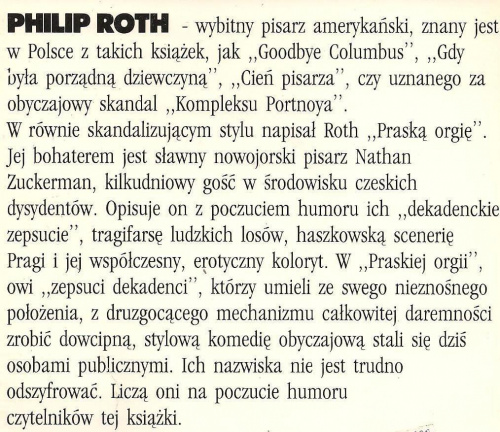 PHILIP ROTH - wybitny pisarz amerykański, znany jest w Polsce z takich książek, jak ,,Goodbye Columbus'', ,,Gdy była porządną dziewczyną'', ,,Cień pisarza'', czy uznanego za obyczajowy skandal ,,Kompleksu Portnoya''.
W równie skandalizującym stylu napisał Roth ,,Praską orgię''. Jej bohaterem jest sławny nowojorski pisarz Nathan Zuckerman, kilkudniowy gość w środowisku czeskich dysydentów. Opisuje on z poczuciem humoru ich ,,dekadenckie zepsucie'', tragifarsę ludzkich losów, haszkowską scenerię Pragi i jej współczesny, erotyczny koloryt. W ,,Praskiej orgii'', owi ,,zepsuci dekadenci'', którzy umieli ze swego nieznośnego położenia, z druzgocącego mechanizmu całkowitej daremności zrobić dowcipną, stylową komedię obyczajową stali się dziś osobami publicznymi. Ich nazwiska nie jest trudno odszyfrować. Liczą oni na poczucie humoru czytelników tej książki.